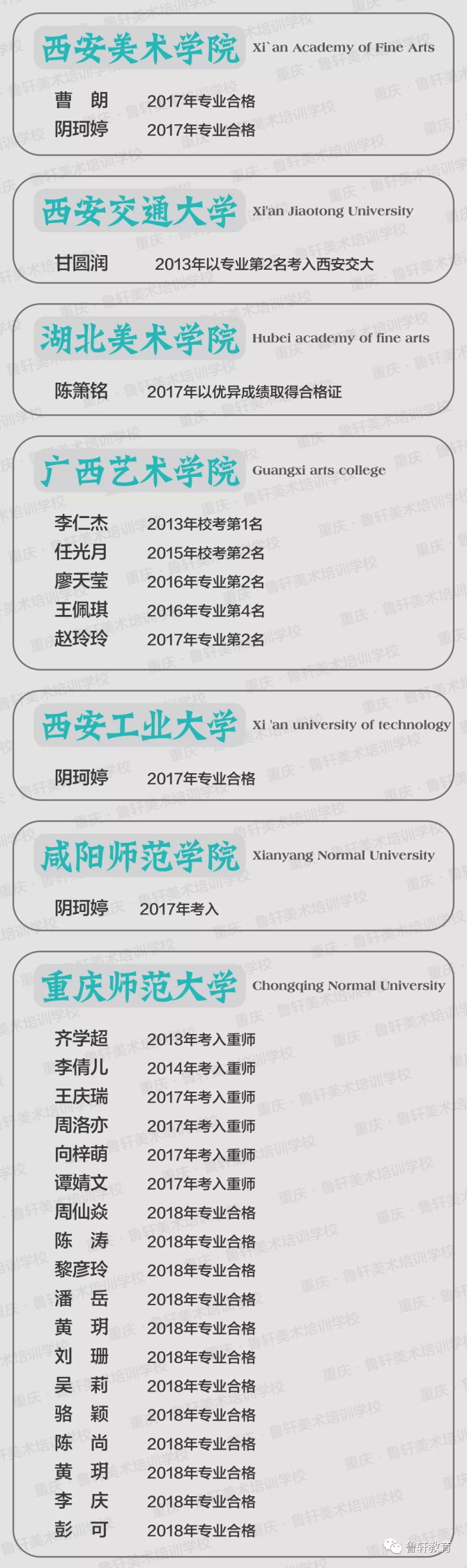 西安美术学院 Xi`an Academy of Fine Arts

曹 朗 2017年专业合格
阴珂婷 2017年专业合格

西安交通大学 Xi'an Jiaotong University

甘圆润 2013年以专业第2名考入西安交大

湖北美术学院 Hubei academy of fine arts

陈箫铭 2017年以优异成绩取得合格证

广西艺术学院 Guangxi arts college

李仁杰 2013年校考第1名
任光月 2015年校考第2名
廖天莹 2016年专业第2名
王佩琪 2016年专业第4名
赵玲玲 2017年专业第2名

西安工业大学 Xi 'an university of technology

阴珂婷 2017年专业合格

咸阳师范学院 Xianyang Normal University

阴珂婷 2017年考入

重庆师范大学 Chongqing Normal University

齐学超 2013年考入重师
李倩儿 2014年考入重师
王庆瑞 2017年考入重师
周洛亦 2017年考入重师
向梓萌 2017年考入重师
谭婧文 2017年考入重师
周仙焱 2018年专业合格
陈 涛 2018年专业合格
黎彦玲 2018年专业合格
潘 岳 2018年专业合格
黄 玥 2018年专业合格
刘 珊 2018年专业合格
吴 莉 2018年专业合格
骆 颖 2018年专业合格
陈 尚 2018年专业合格
黄 玥 2018年专业合格
李 庆 2018年专业合格
彭 可 2018年专业合格

重庆 · 鲁轩美术培训学校

鲁轩教育